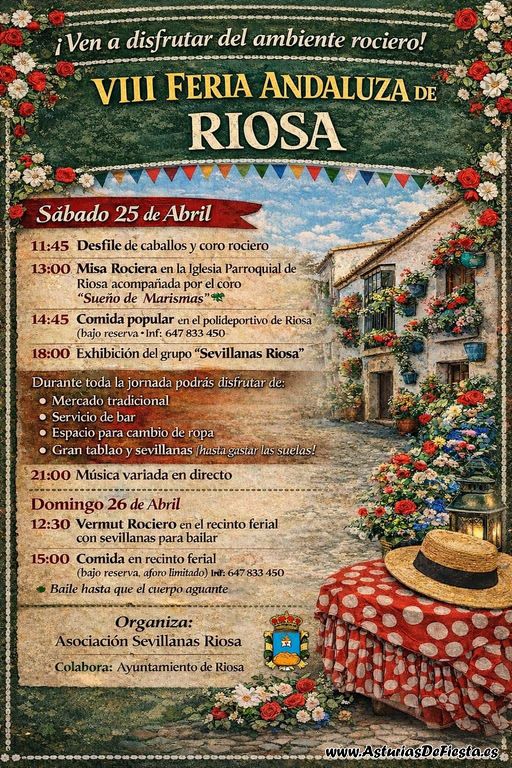 ¡Ven a disfrutar del ambiente rociero!

VIII FERIA ANDALUZA DE
RIOSA

Sábado 25 de Abril

11:45 Desfile de caballos y coro rociero

13:00 Misa Rociera en la Iglesia Parroquial de Riosa acompañada por el coro "Sueño de Marismas"

14:45 Comida popular en el polideportivo de Riosa (bajo reserva • Inf: 647 833 450

18:00 Exhibición del grupo "Sevillanas Riosa"

Durante toda la jornada podrás disfrutar de:
• Mercado tradicional
• Servicio de bar
• Espacio para cambio de ropa
• Gran tablao y sevillanas ¡hasta gastar las suelas!

21:00 Música variada en directo

Domingo 26 de Abril

12:30 Vermut Rociero en el recinto ferial con sevillanas para bailar

15:00 Comida en recinto ferial (bajo reserva, aforo limitado) Inf: 647 833 450

Baile hasta que el cuerpo aguante

Organiza:
Asociación Sevillanas Riosa

Colabora: Ayuntamiento de Riosa

www.AsturiasDeFiesta.es